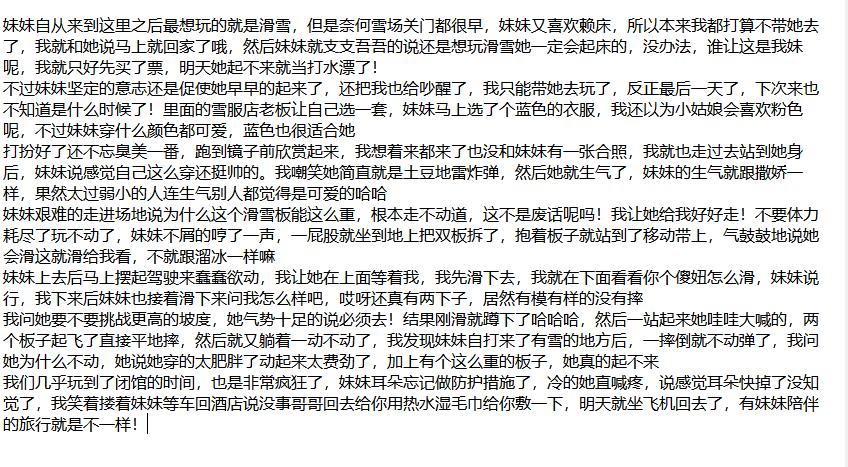 妹妹自从来到这里之后最想玩的就是滑雪，但是奈何雪场关门都很早，妹妹又喜欢赖床，所以本来我都打算不带她去了，我就和她说马上就回家了哦，然后妹妹就支支吾吾的说还是想玩滑雪她一定会起床的，没办法，谁让这是我妹呢，我就只好先买了票，明天她起不来就当打水漂了！
不过妹妹坚定的意志还是促使她早早的起来了，还把我也给吵醒了，我只能带她去玩了，反正最后一天了，下次来也不知道是什么时候了！里面的雪服店老板让自己选一套，妹妹马上选了个蓝色的衣服，我还以为小姑娘会喜欢粉色呢，不过妹妹穿什么颜色都可爱，蓝色也很适合她
打扮好了还不忘臭美一番，跑到镜子前欣赏起来，我想着来都来了也没和妹妹有一张合照，我就也走过去站到她身后，妹妹说感觉自己这么穿还挺帅的。我嘲笑她简直就是土豆地雷炸弹，然后她就生气了，妹妹的生气就跟撒娇一样，果然太过弱小的人连生气别人都觉得是可爱的哈哈
妹妹艰难的走进场地说为什么这个滑雪板能这么重，根本走不动道，这不是废话呢吗！我让她给我好好走！不要体力耗尽了玩不动了，妹妹不屑的哼了一声，一屁股就坐到地上把双板拆了，抱着板子就站到了移动带上，气鼓鼓地说她会滑这就滑给我看，不就跟溜冰一样嘛
妹妹上去后马上摆起驾驶来蠢蠢欲动，我让她在上面等着我，我先滑下去，我就在下面看看你个傻妞怎么滑，妹妹说行，我下来后妹妹也接着滑下来问我怎么样吧，哎呀还真有两下子，居然有模有样的没有摔
我问她要不要挑战更高的坡度，她气势十足的说必须去！结果刚滑就蹲下了哈哈哈，然后一站起来她哇哇大喊的，两个板子起飞了直接平地摔，然后就又躺着一动不动了，我发现妹妹自打来了有雪的地方后，一摔倒就不动弹了，我问她为什么不动，她说她穿的太肥胖了动起来太费劲了，加上有个这么重的板子，她真的起不来
我们几乎玩到了闭馆的时间，也是非常疯狂了，妹妹耳朵忘记做防护措施了，冷的她直喊疼，说感觉耳朵快掉了没知觉了，我笑着搂着妹妹等车回酒店说没事哥哥回去给你用热水湿毛巾给你敷一下，明天就坐飞机回去了，有妹妹陪伴的旅行就是不一样！